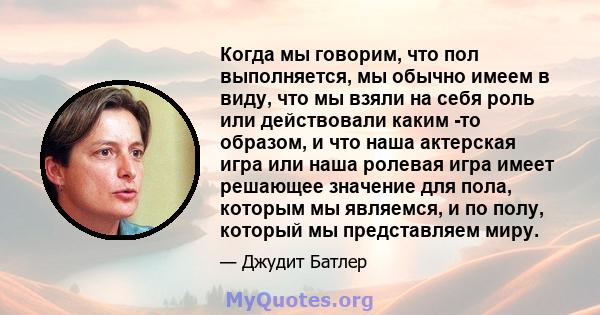 Когда мы говорим, что пол выполняется, мы обычно имеем в виду, что мы взяли на себя роль или действовали каким -то образом, и что наша актерская игра или наша ролевая игра имеет решающее значение для пола, которым мы являемся, и по полу, который мы представляем миру.

— Джудит Батлер

MyQuotes.org